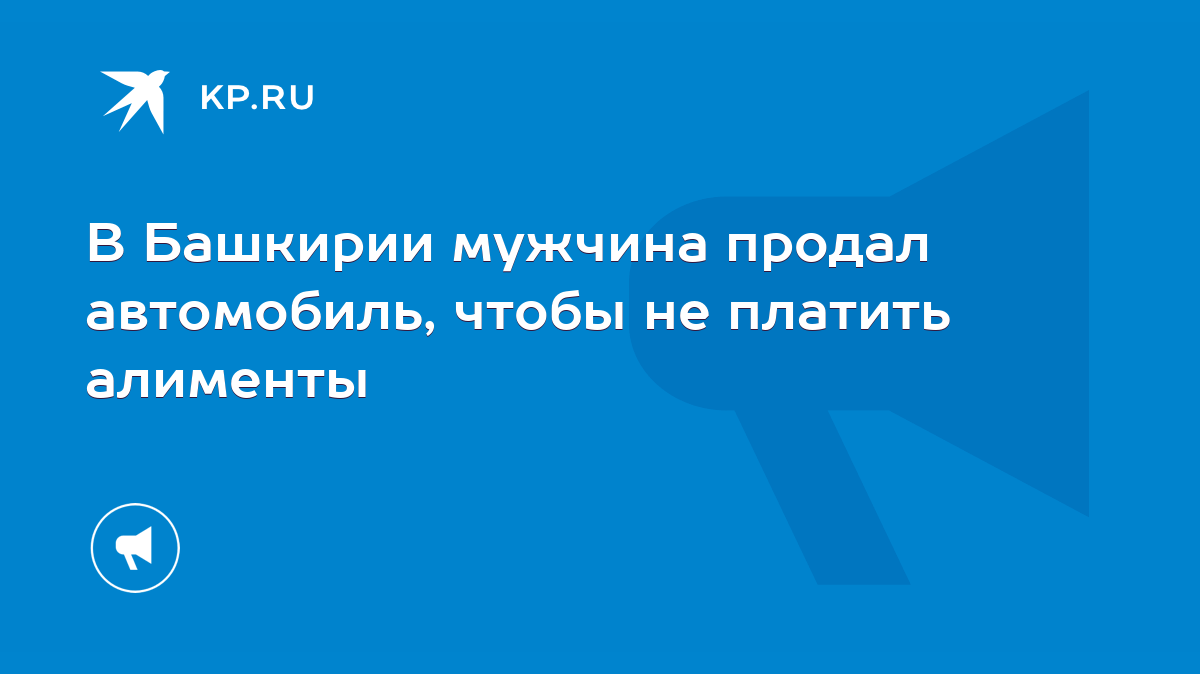 KP.RU

В Башкирии мужчина продал автомобиль, чтобы не платить алименты